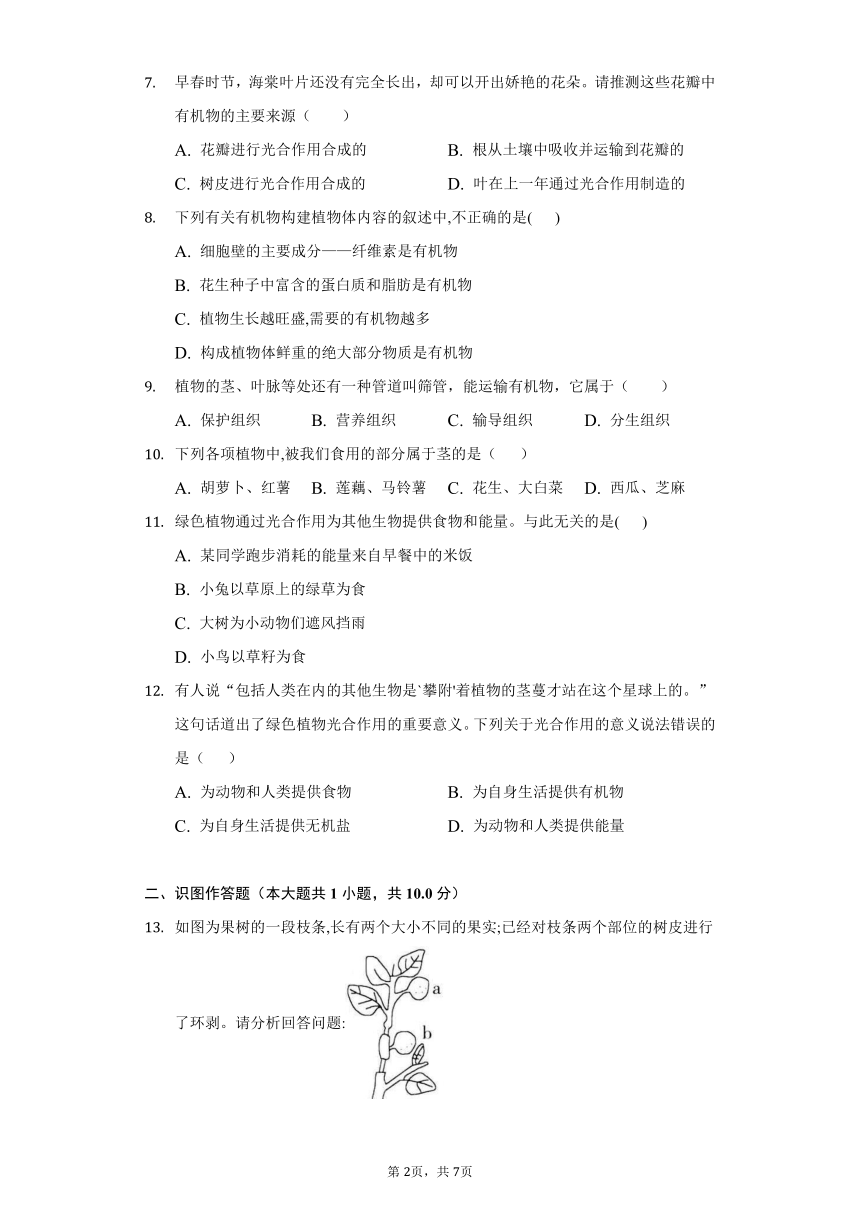 7. 早春时节，海棠叶片还没有完全长出，却可以开出娇艳的花朵。请推测这些花瓣中有机物的主要来源（　　）

A. 花瓣进行光合作用合成的
B. 根从土壤中吸收并运输到花瓣的
C. 树皮进行光合作用合成的
D. 叶在上一年通过光合作用制造的

8. 下列有关有机物构建植物体内容的叙述中,不正确的是(　　)

A. 细胞壁的主要成分——纤维素是有机物
B. 花生种子中富含的蛋白质和脂肪是有机物
C. 植物生长越旺盛,需要的有机物越多
D. 构成植物体鲜重的绝大部分物质是有机物

9. 植物的茎、叶脉等处还有一种管道叫筛管，能运输有机物，它属于（　　）

A. 保护组织　B. 营养组织　C. 输导组织　D. 分生组织

10. 下列各项植物中,被我们食用的部分属于茎的是（　　）

A. 胡萝卜、红薯　B. 莲藕、马铃薯　C. 花生、大白菜　D. 西瓜、芝麻

11. 绿色植物通过光合作用为其他生物提供食物和能量。与此无关的是(　　)

A. 某同学跑步消耗的能量来自早餐中的米饭
B. 小兔以草原上的绿草为食
C. 大树为小动物们遮风挡雨
D. 小鸟以草籽为食

12. 有人说“包括人类在内的其他生物是`攀附'着植物的茎蔓才站在这个星球上的。”这句话道出了绿色植物光合作用的重要意义。下列关于光合作用的意义说法错误的是（　　）

A. 为动物和人类提供食物
B. 为自身生活提供有机物
C. 为自身生活提供无机盐
D. 为动物和人类提供能量

二、识图作答题（本大题共 1 小题，共 10.0 分）

13. 如图为果树的一段枝条,长有两个大小不同的果实;已经对枝条两个部位的树皮进行了环剥。请分析回答问题:

a
b

第 2页，共 7页